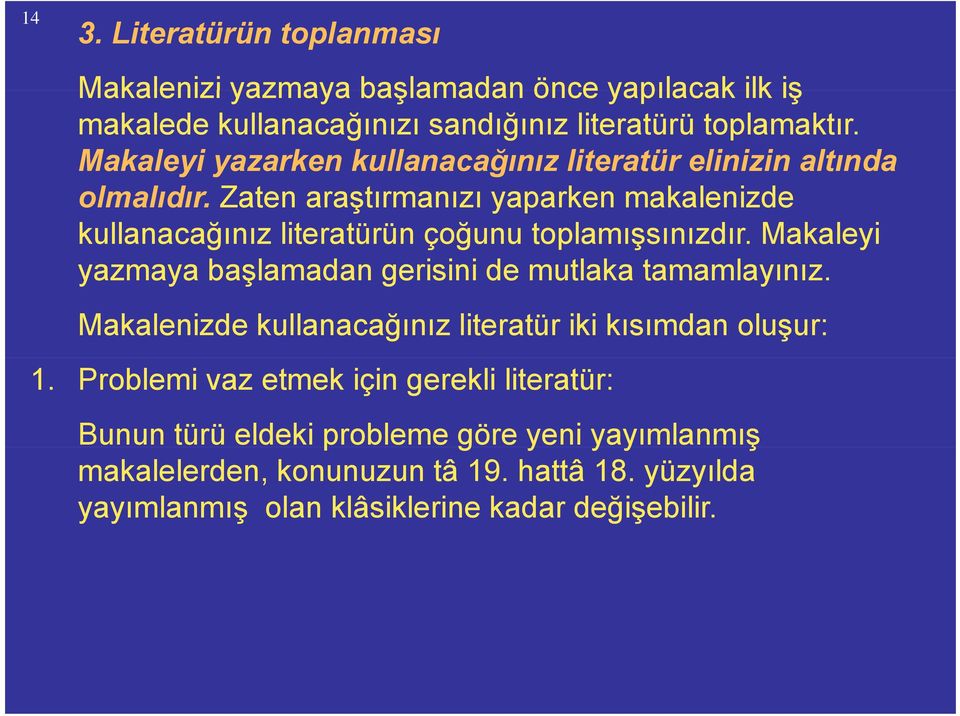 14

3. Literatürün toplanması

Makalenizi yazmaya başlamadan önce yapılacak ilk iş makalede kullanacağınızı sandığınız literatürü toplamaktır. Makaleyi yazarken kullanacağınız literatür elinizin altında olmalıdır. Zaten araştırmanızı yaparken makalenizde kullanacağınız literatürün çoğunu toplamışsınızdır. Makaleyi yazmaya başlamadan gerisini de mutlaka tamamlayınız.

Makalenizde kullanacağınız literatür iki kısımdan oluşur:

1. Problemi vaz etmek için gerekli literatür:

Bunun türü eldeki probleme göre yeni yayımlanmış makalelerden, konunuzun tâ 19. hattâ 18. yüzyılda yayımlanmış olan klâsiklerine kadar değişebilir.